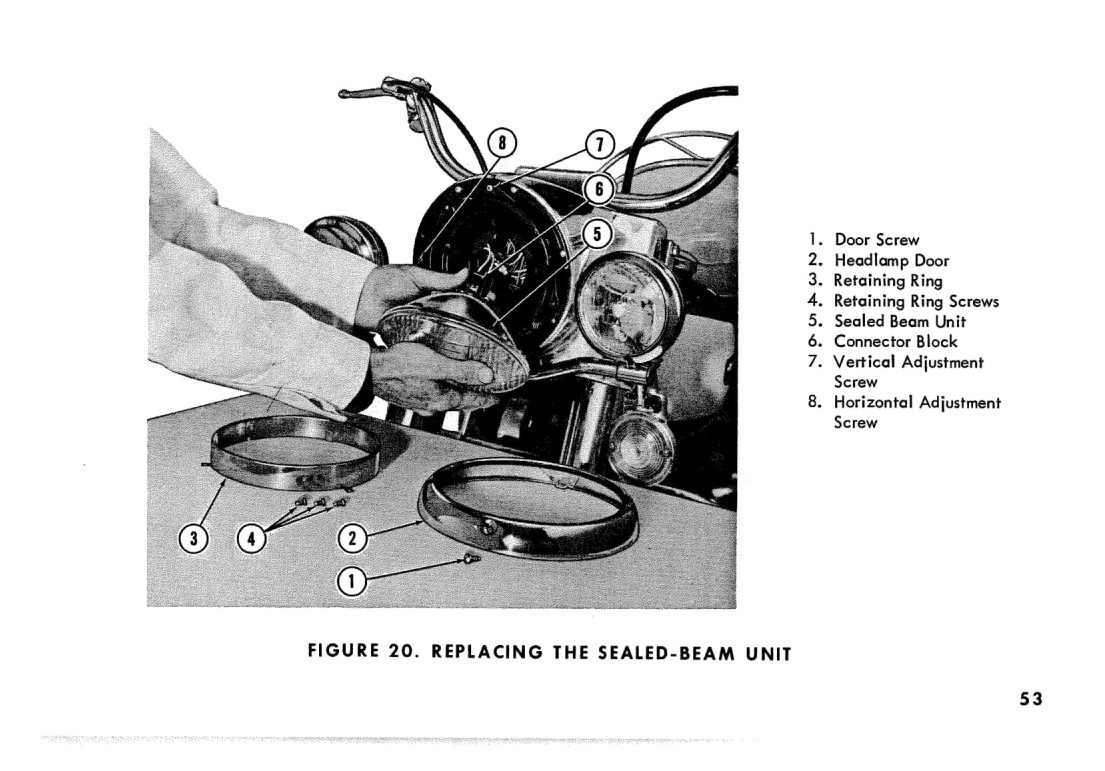 8
7
6
5
3
4
2
1

1. Door Screw
2. Headlamp Door
3. Retaining Ring
4. Retaining Ring Screws
5. Sealed Beam Unit
6. Connector Block
7. Vertical Adjustment Screw
8. Horizontal Adjustment Screw

FIGURE 20. REPLACING THE SEALED-BEAM UNIT

53